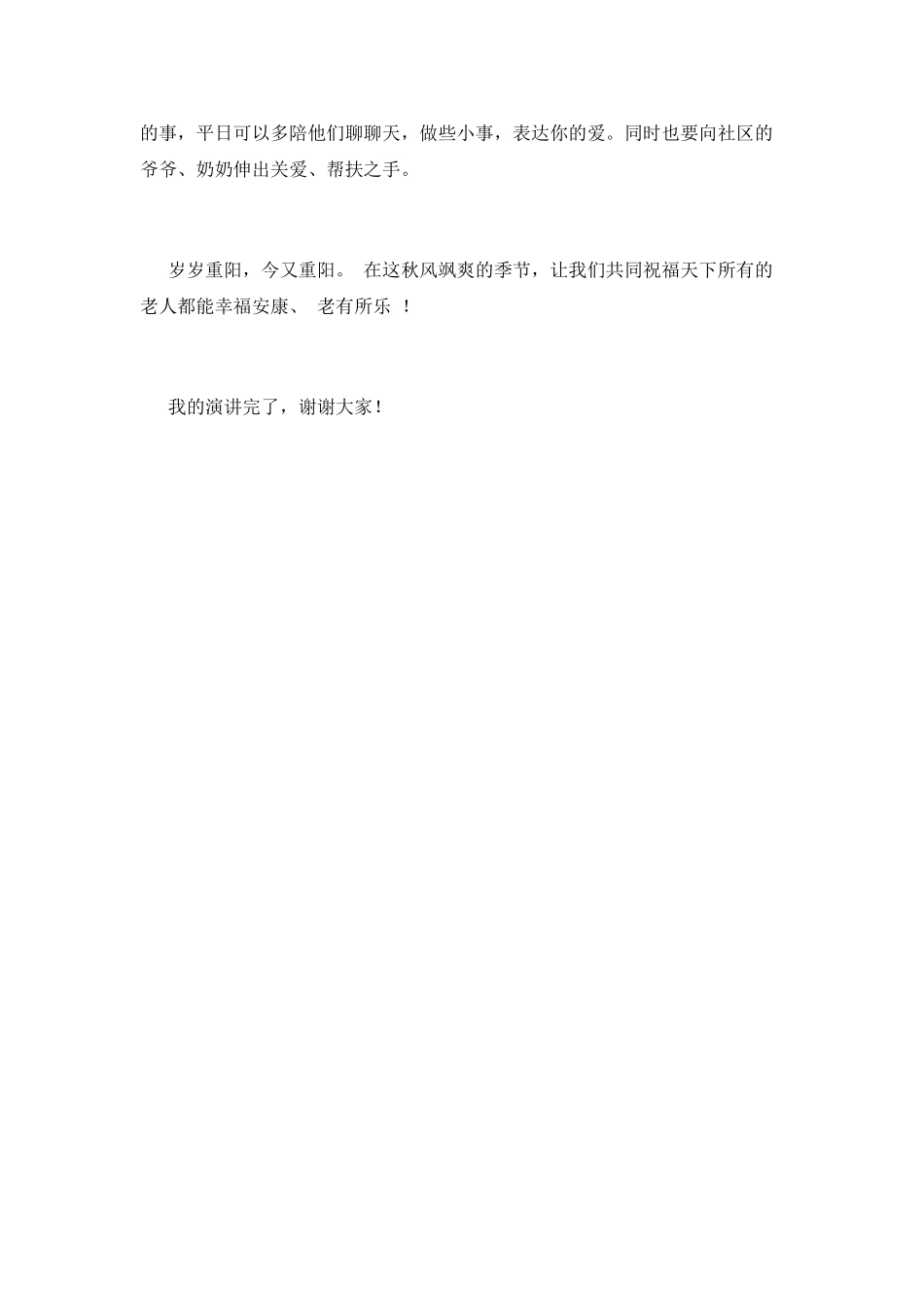 的事，平日可以多陪他们聊聊天，做些小事，表达你的爱。同时也要向社区的爷爷、奶奶伸出关爱、帮扶之手。

岁岁重阳，今又重阳。 在这秋风飒爽的季节，让我们共同祝福天下所有的老人都能幸福安康、 老有所乐 ！

我的演讲完了，谢谢大家！